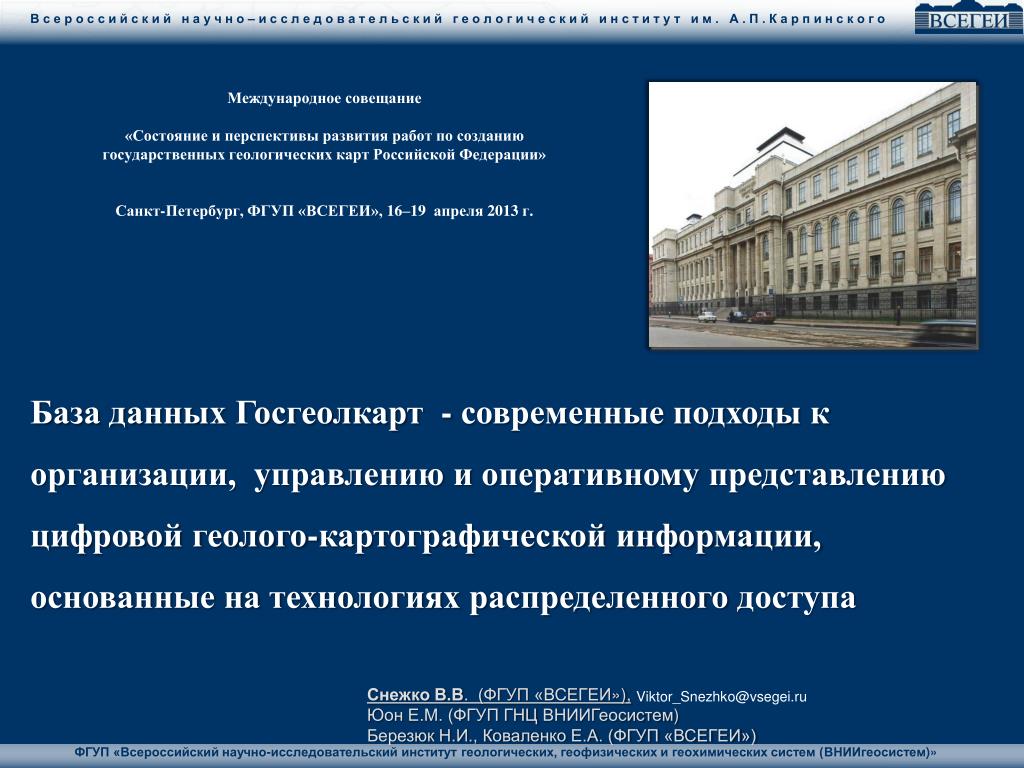 Всероссийский научно–исследовательский геологический институт им. А.П.Карпинского

ВСЕГЕИ

Международное совещание

«Состояние и перспективы развития работ по созданию государственных геологических карт Российской Федерации»

Санкт-Петербург, ФГУП «ВСЕГЕИ», 16–19 апреля 2013 г.

База данных Госгеолкарт - современные подходы к организации, управлению и оперативному представлению цифровой геолого-картографической информации, основанные на технологиях распределенного доступа

Снежко В.В. (ФГУП «ВСЕГЕИ»), Viktor_Snezhko@vsegei.ru
Юон Е.М. (ФГУП ГНЦ ВНИИГеосистем)
Березюк Н.И., Коваленко Е.А. (ФГУП «ВСЕГЕИ»)

ФГУП «Всероссийский научно-исследовательский институт геологических, геофизических и геохимических систем (ВНИИгеосистем)»